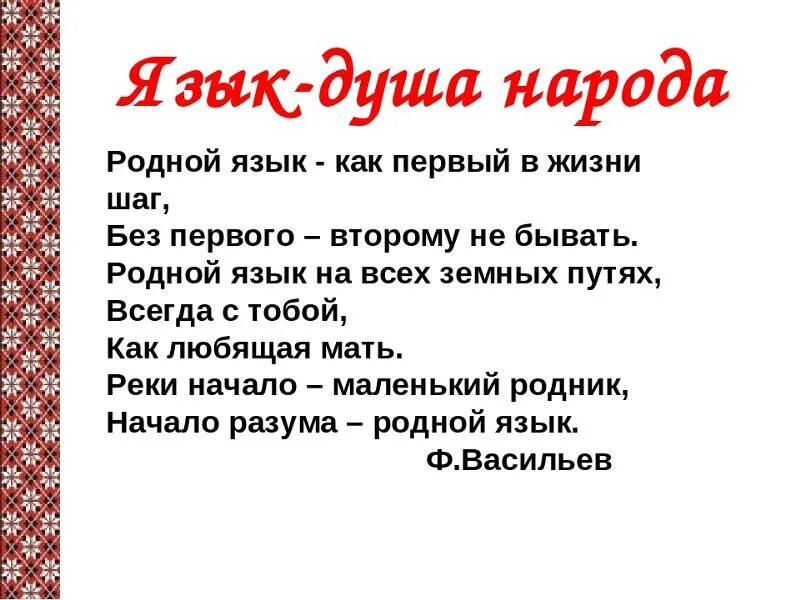 Язык-душа народа

Родной язык - как первый в жизни шаг,
Без первого – второму не бывать.
Родной язык на всех земных путях,
Всегда с тобой,
Как любящая мать.
Реки начало – маленький родник,
Начало разума – родной язык.
Ф.Васильев